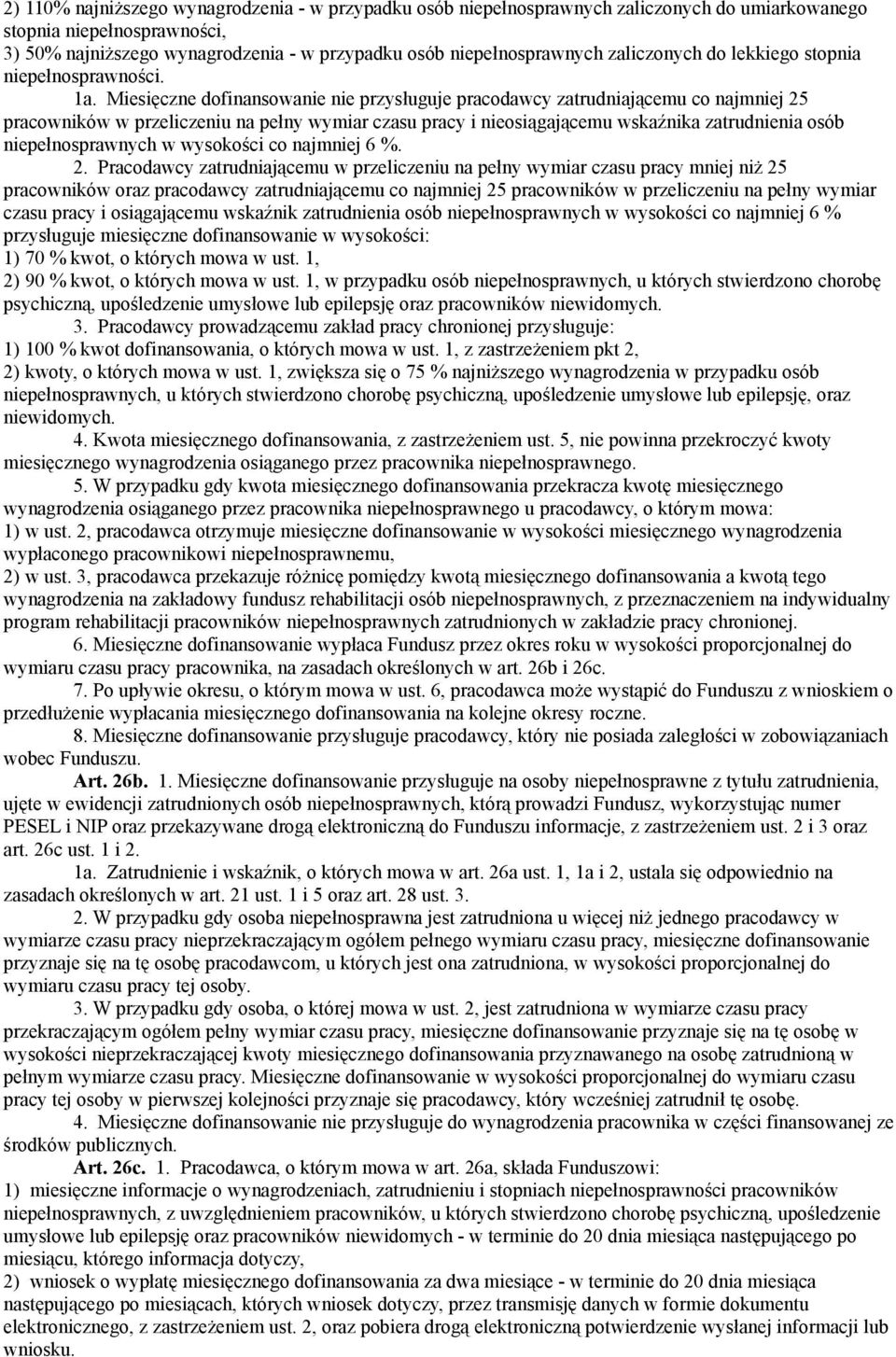 2) 110% najniższego wynagrodzenia - w przypadku osób niepełnosprawnych zaliczonych do umiarkowanego stopnia niepełnosprawności,
3) 50% najniższego wynagrodzenia - w przypadku osób niepełnosprawnych zaliczonych do lekkiego stopnia niepełnosprawności.

1a. Miesięczne dofinansowanie nie przysługuje pracodawcy zatrudniającemu co najmniej 25 pracowników w przeliczeniu na pełny wymiar czasu pracy i nieosiągającemu wskaźnika zatrudnienia osób niepełnosprawnych w wysokości co najmniej 6 %.

2. Pracodawcy zatrudniającemu w przeliczeniu na pełny wymiar czasu pracy mniej niż 25 pracowników oraz pracodawcy zatrudniającemu co najmniej 25 pracowników w przeliczeniu na pełny wymiar czasu pracy i osiągającemu wskaźnik zatrudnienia osób niepełnosprawnych w wysokości co najmniej 6 % przysługuje miesięczne dofinansowanie w wysokości:
1) 70 % kwot, o których mowa w ust. 1,
2) 90 % kwot, o których mowa w ust. 1, w przypadku osób niepełnosprawnych, u których stwierdzono chorobę psychiczną, upośledzenie umysłowe lub epilepsję oraz pracowników niewidomych.

3. Pracodawcy prowadzącemu zakład pracy chronionej przysługuje:
1) 100 % kwot dofinansowania, o których mowa w ust. 1, z zastrzeżeniem pkt 2,
2) kwoty, o których mowa w ust. 1, zwiększa się o 75 % najniższego wynagrodzenia w przypadku osób niepełnosprawnych, u których stwierdzono chorobę psychiczną, upośledzenie umysłowe lub epilepsję, oraz niewidomych.

4. Kwota miesięcznego dofinansowania, z zastrzeżeniem ust. 5, nie powinna przekroczyć kwoty miesięcznego wynagrodzenia osiąganego przez pracownika niepełnosprawnego.

5. W przypadku gdy kwota miesięcznego dofinansowania przekracza kwotę miesięcznego wynagrodzenia osiąganego przez pracownika niepełnosprawnego u pracodawcy, o którym mowa:
1) w ust. 2, pracodawca otrzymuje miesięczne dofinansowanie w wysokości miesięcznego wynagrodzenia wypłaconego pracownikowi niepełnosprawnemu,
2) w ust. 3, pracodawca przekazuje różnicę pomiędzy kwotą miesięcznego dofinansowania a kwotą tego wynagrodzenia na zakładowy fundusz rehabilitacji osób niepełnosprawnych, z przeznaczeniem na indywidualny program rehabilitacji pracowników niepełnosprawnych zatrudnionych w zakładzie pracy chronionej.

6. Miesięczne dofinansowanie wypłaca Fundusz przez okres roku w wysokości proporcjonalnej do wymiaru czasu pracy pracownika, na zasadach określonych w art. 26b i 26c.

7. Po upływie okresu, o którym mowa w ust. 6, pracodawca może wystąpić do Funduszu z wnioskiem o przedłużenie wypłacania miesięcznego dofinansowania na kolejne okresy roczne.

8. Miesięczne dofinansowanie przysługuje pracodawcy, który nie posiada zaległości w zobowiązaniach wobec Funduszu.

Art. 26b. 1. Miesięczne dofinansowanie przysługuje na osoby niepełnosprawne z tytułu zatrudnienia, ujęte w ewidencji zatrudnionych osób niepełnosprawnych, którą prowadzi Fundusz, wykorzystując numer PESEL i NIP oraz przekazywane drogą elektroniczną do Funduszu informacje, z zastrzeżeniem ust. 2 i 3 oraz art. 26c ust. 1 i 2.

1a. Zatrudnienie i wskaźnik, o których mowa w art. 26a ust. 1, 1a i 2, ustala się odpowiednio na zasadach określonych w art. 21 ust. 1 i 5 oraz art. 28 ust. 3.

2. W przypadku gdy osoba niepełnosprawna jest zatrudniona u więcej niż jednego pracodawcy w wymiarze czasu pracy nieprzekraczającym ogółem pełnego wymiaru czasu pracy, miesięczne dofinansowanie przyznaje się na tę osobę pracodawcom, u których jest ona zatrudniona, w wysokości proporcjonalnej do wymiaru czasu pracy tej osoby.

3. W przypadku gdy osoba, o której mowa w ust. 2, jest zatrudniona w wymiarze czasu pracy przekraczającym ogółem pełny wymiar czasu pracy, miesięczne dofinansowanie przyznaje się na tę osobę w wysokości nieprzekraczającej kwoty miesięcznego dofinansowania przyznawanego na osobę zatrudnioną w pełnym wymiarze czasu pracy. Miesięczne dofinansowanie w wysokości proporcjonalnej do wymiaru czasu pracy tej osoby w pierwszej kolejności przyznaje się pracodawcy, który wcześniej zatrudnił tę osobę.

4. Miesięczne dofinansowanie nie przysługuje do wynagrodzenia pracownika w części finansowanej ze środków publicznych.

Art. 26c. 1. Pracodawca, o którym mowa w art. 26a, składa Funduszowi:
1) miesięczne informacje o wynagrodzeniach, zatrudnieniu i stopniach niepełnosprawności pracowników niepełnosprawnych, z uwzględnieniem pracowników, u których stwierdzono chorobę psychiczną, upośledzenie umysłowe lub epilepsję oraz pracowników niewidomych - w terminie do 20 dnia miesiąca następującego po miesiącu, którego informacja dotyczy,
2) wniosek o wypłatę miesięcznego dofinansowania za dwa miesiące - w terminie do 20 dnia miesiąca następującego po miesiącach, których wniosek dotyczy, przez transmisję danych w formie dokumentu elektronicznego, z zastrzeżeniem ust. 2, oraz pobiera drogą elektroniczną potwierdzenie wysłanej informacji lub wniosku.